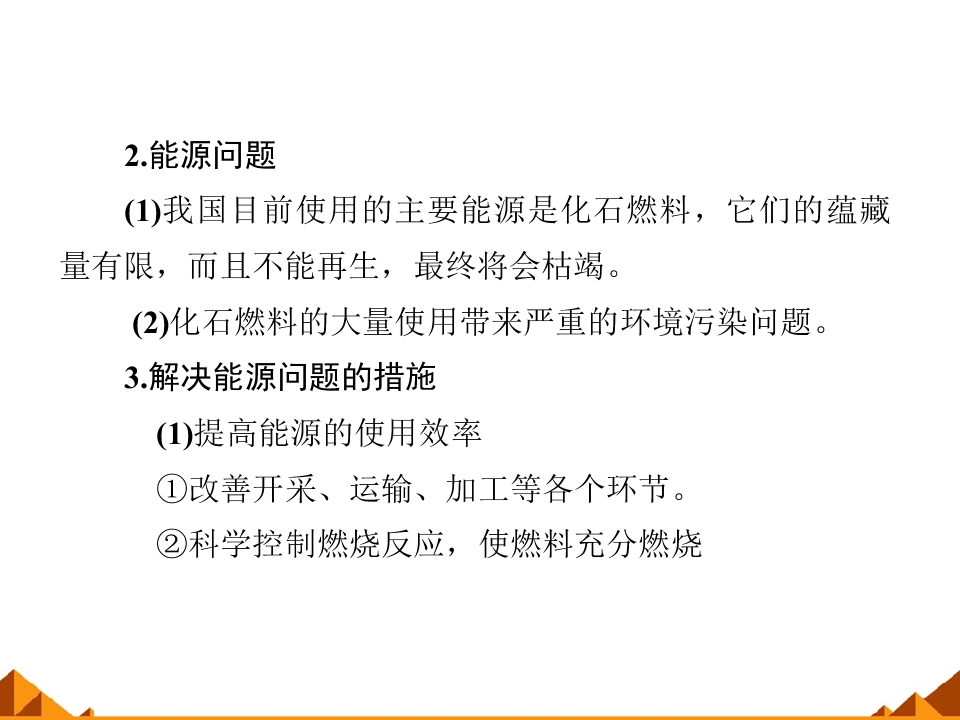 2.能源问题

(1)我国目前使用的主要能源是化石燃料，它们的蕴藏量有限，而且不能再生，最终将会枯竭。

(2)化石燃料的大量使用带来严重的环境污染问题。

3.解决能源问题的措施

(1)提高能源的使用效率

①改善开采、运输、加工等各个环节。

②科学控制燃烧反应，使燃料充分燃烧